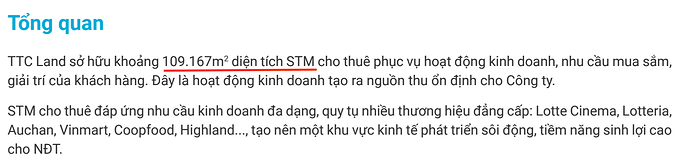 Tổng quan

TTC Land sở hữu khoảng 109.167m$^2$ diện tích STM cho thuê phục vụ hoạt động kinh doanh, nhu cầu mua sắm, giải trí của khách hàng. Đây là hoạt động kinh doanh tạo ra nguồn thu ổn định cho Công ty.

STM cho thuê đáp ứng nhu cầu kinh doanh đa dạng, quy tụ nhiều thương hiệu đẳng cấp: Lotte Cinema, Lotteria, Auchan, Vinmart, Coopfood, Highland..., tạo nên một khu vực kinh tế phát triển sôi động, tiềm năng sinh lợi cao cho NĐT.